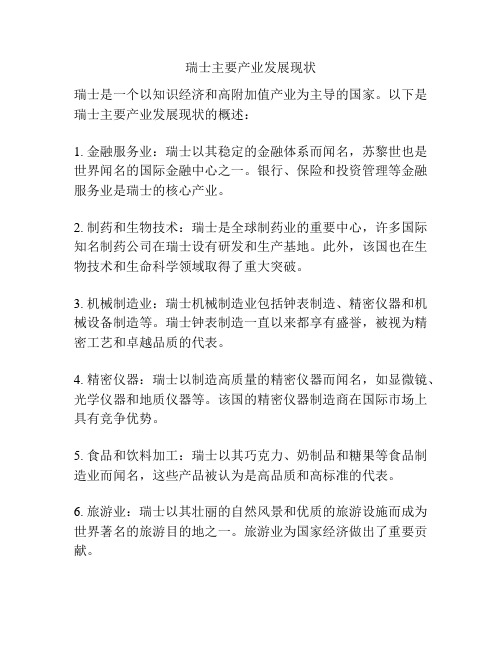 瑞士主要产业发展现状

瑞士是一个以知识经济和高附加值产业为主导的国家。以下是瑞士主要产业发展现状的概述：

1. 金融服务业：瑞士以其稳定的金融体系而闻名，苏黎世也是世界闻名的国际金融中心之一。银行、保险和投资管理等金融服务业是瑞士的核心产业。

2. 制药和生物技术：瑞士是全球制药业的重要中心，许多国际知名制药公司在瑞士设有研发和生产基地。此外，该国也在生物技术和生命科学领域取得了重大突破。

3. 机械制造业：瑞士机械制造业包括钟表制造、精密仪器和机械设备制造等。瑞士钟表制造一直以来都享有盛誉，被视为精密工艺和卓越品质的代表。

4. 精密仪器：瑞士以制造高质量的精密仪器而闻名，如显微镜、光学仪器和地质仪器等。该国的精密仪器制造商在国际市场上具有竞争优势。

5. 食品和饮料加工：瑞士以其巧克力、奶制品和糖果等食品制造业而闻名，这些产品被认为是高品质和高标准的代表。

6. 旅游业：瑞士以其壮丽的自然风景和优质的旅游设施而成为世界著名的旅游目的地之一。旅游业为国家经济做出了重要贡献。